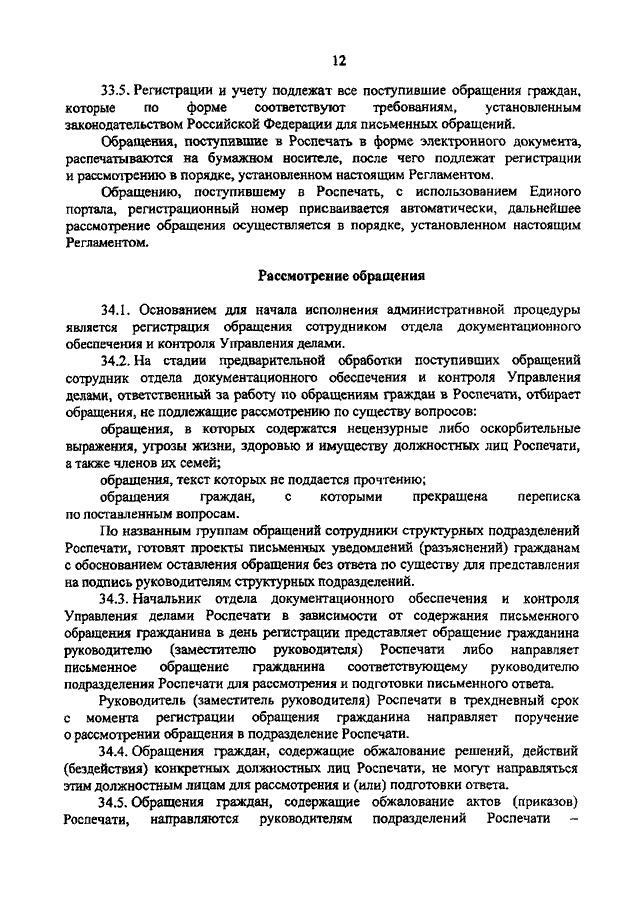 12

33.5. Регистрации и учету подлежат все поступившие обращения граждан, которые по форме соответствуют требованиям, установленным законодательством Российской Федерации для письменных обращений.

Обращения, поступившие в Роспечать в форме электронного документа, распечатываются на бумажном носителе, после чего подлежат регистрации и рассмотрению в порядке, установленном настоящим Регламентом.

Обращению, поступившему в Роспечать, с использованием Единого портала, регистрационный номер присваивается автоматически, дальнейшее рассмотрение обращения осуществляется в порядке, установленном настоящим Регламентом.

Рассмотрение обращения

34.1. Основанием для начала исполнения административной процедуры является регистрация обращения сотрудником отдела документационного обеспечения и контроля Управления делами.

34.2. На стадии предварительной обработки поступивших обращений сотрудник отдела документационного обеспечения и контроля Управления делами, ответственный за работу по обращениям граждан в Роспечати, отбирает обращения, не подлежащие рассмотрению по существу вопросов:

обращения, в которых содержатся нецензурные либо оскорбительные выражения, угрозы жизни, здоровью и имуществу должностных лиц Роспечати, а также членов их семей;

обращения, текст которых не поддается прочтению;

обращения граждан, с которыми прекращена переписка по поставленным вопросам.

По названным группам обращений сотрудники структурных подразделений Роспечати, готовят проекты письменных уведомлений (разъяснений) гражданам с обоснованием оставления обращения без ответа по существу для представления на подпись руководителям структурных подразделений.

34.3. Начальник отдела документационного обеспечения и контроля Управления делами Роспечати в зависимости от содержания письменного обращения гражданина в день регистрации представляет обращение гражданина руководителю (заместителю руководителя) Роспечати либо направляет письменное обращение гражданина соответствующему руководителю подразделения Роспечати для рассмотрения и подготовки письменного ответа.

Руководитель (заместитель руководителя) Роспечати в трехдневный срок с момента регистрации обращения гражданина направляет поручение о рассмотрении обращения в подразделение Роспечати.

34.4. Обращения граждан, содержащие обжалование решений, действий (бездействия) конкретных должностных лиц Роспечати, не могут направляться этим должностным лицам для рассмотрения и (или) подготовки ответа.

34.5. Обращения граждан, содержащие обжалование актов (приказов) Роспечати, направляются руководителям подразделений Роспечати –